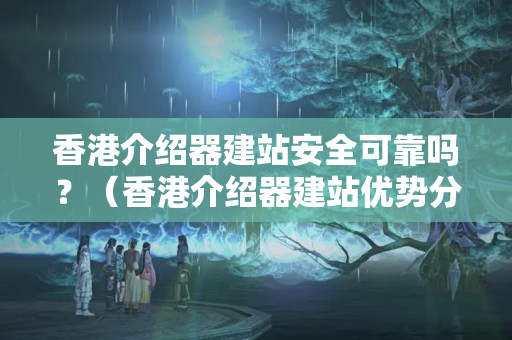 香港介绍器建站安全可靠吗？（香港介绍器建站优势分